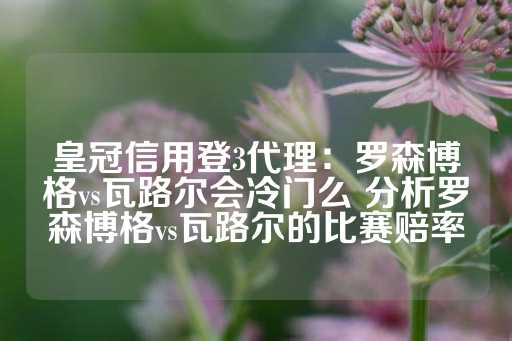 皇冠信用登3代理：罗森博格vs瓦路尔会冷门么 分析罗森博格vs瓦路尔的比赛赔率